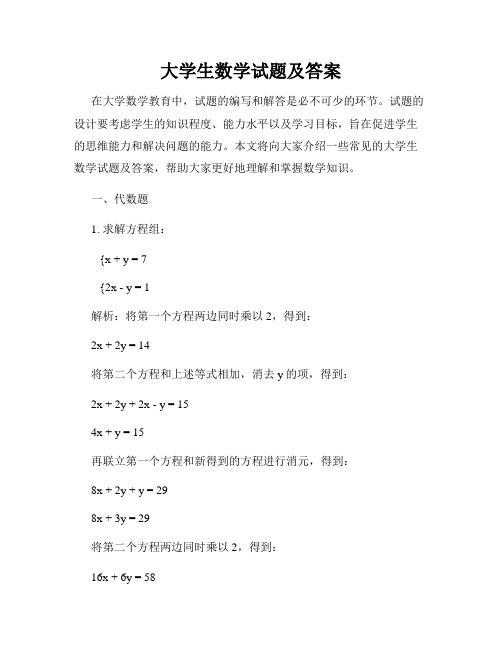 大学生数学试题及答案

在大学数学教育中，试题的编写和解答是必不可少的环节。试题的设计要考虑学生的知识程度、能力水平以及学习目标，旨在促进学生的思维能力和解决问题的能力。本文将向大家介绍一些常见的大学生数学试题及答案，帮助大家更好地理解和掌握数学知识。

一、代数题

1. 求解方程组：

{x + y = 7

{2x - y = 1

解析：将第一个方程两边同时乘以 2，得到：

2x + 2y = 14

将第二个方程和上述等式相加，消去 y 的项，得到：

2x + 2y + 2x - y = 15

4x + y = 15

再联立第一个方程和新得到的方程进行消元，得到：

8x + 2y + y = 29

8x + 3y = 29

将第二个方程两边同时乘以 2，得到：

16x + 6y = 58